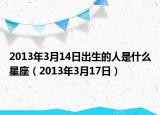 2013年3月14日出生的人是什么星座（2013年3月17日）